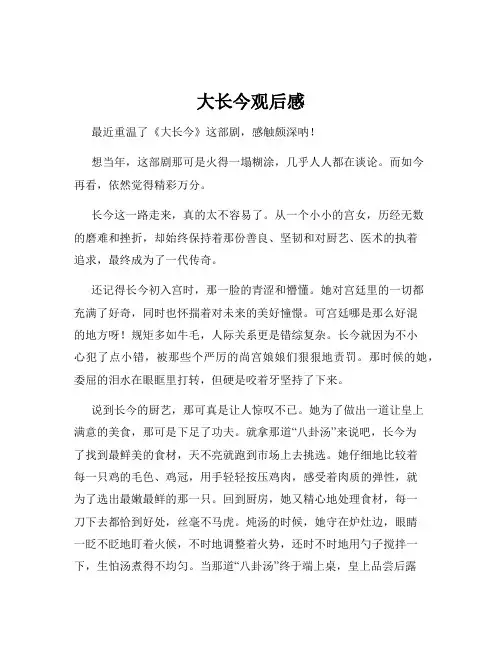 大长今观后感

最近重温了《大长今》这部剧，感触颇深呐！

想当年，这部剧那可是火得一塌糊涂，几乎人人都在谈论。而如今再看，依然觉得精彩万分。

长今这一路走来，真的太不容易了。从一个小小的宫女，历经无数的磨难和挫折，却始终保持着那份善良、坚韧和对厨艺、医术的执着追求，最终成为了一代传奇。

还记得长今初入宫时，那一脸的青涩和懵懂。她对宫廷里的一切都充满了好奇，同时也怀揣着对未来的美好憧憬。可宫廷哪是那么好混的地方呀！规矩多如牛毛，人际关系更是错综复杂。长今就因为不小心犯了点小错，被那些个严厉的尚宫娘娘们狠狠地责罚。那时候的她，委屈的泪水在眼眶里打转，但硬是咬着牙坚持了下来。

说到长今的厨艺，那可真是让人惊叹不已。她为了做出一道让皇上满意的美食，那可是下足了功夫。就拿那道“八卦汤”来说吧，长今为了找到最鲜美的食材，天不亮就跑到市场上去挑选。她仔细地比较着每一只鸡的毛色、鸡冠，用手轻轻按压鸡肉，感受着肉质的弹性，就为了选出最嫩最鲜的那一只。回到厨房，她又精心地处理食材，每一刀下去都恰到好处，丝毫不马虎。炖汤的时候，她守在炉灶边，眼睛一眨不眨地盯着火候，不时地调整着火势，还时不时地用勺子搅拌一下，生怕汤煮得不均匀。当那道“八卦汤”终于端上桌，皇上品尝后露